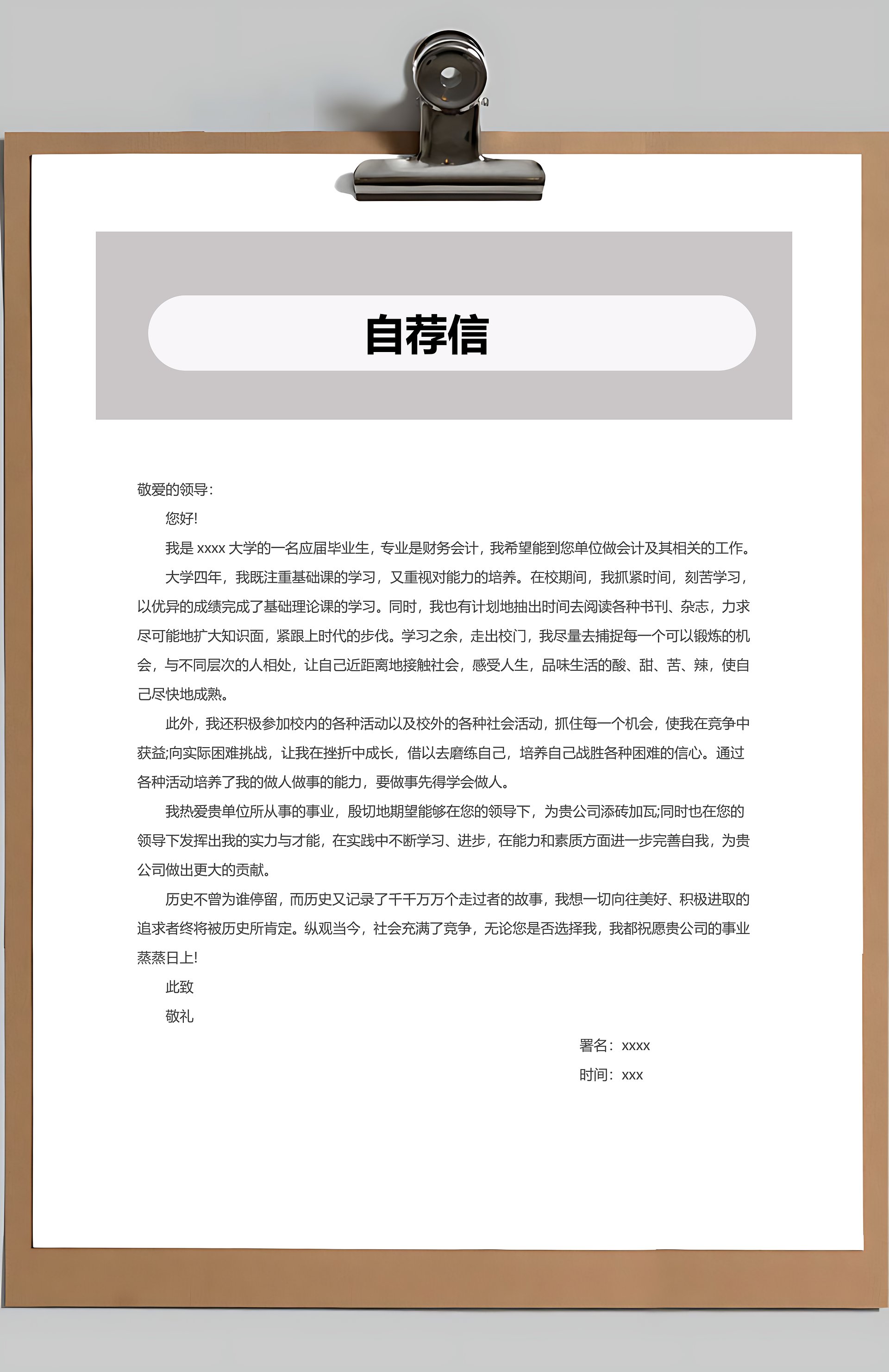 自荐信

敬爱的领导：

您好!

我是 xxxx 大学的一名应届毕业生，专业是财务会计，我希望能到您单位做会计及其相关的工作。

大学四年，我既注重基础课的学习，又重视对能力的培养。在校期间，我抓紧时间，刻苦学习，以优异的成绩完成了基础理论课的学习。同时，我也有计划地抽出时间去阅读各种书刊、杂志，力求尽可能地扩大知识面，紧跟上时代的步伐。学习之余，走出校门，我尽量去捕捉每一个可以锻炼的机会，与不同层次的人相处，让自己近距离地接触社会，感受人生，品味生活的酸、甜、苦、辣，使自己尽快地成熟。

此外，我还积极参加校内的各种活动以及校外的各种社会活动，抓住每一个机会，使我在竞争中获益;向实际困难挑战，让我在挫折中成长，借以去磨练自己，培养自己战胜各种困难的信心。通过各种活动培养了我的做人做事的能力，要做事先得学会做人。

我热爱贵单位所从事的事业，殷切地期望能够在您的领导下，为贵公司添砖加瓦;同时也在您的领导下发挥出我的实力与才能，在实践中不断学习、进步，在能力和素质方面进一步完善自我，为贵公司做出更大的贡献。

历史不曾为谁停留，而历史又记录了千千万万个走过者的故事，我想一切向往美好、积极进取的追求者终将被历史所肯定。纵观当今，社会充满了竞争，无论您是否选择我，我都祝愿贵公司的事业蒸蒸日上!

此致

敬礼

署名：xxxx

时间：xxx